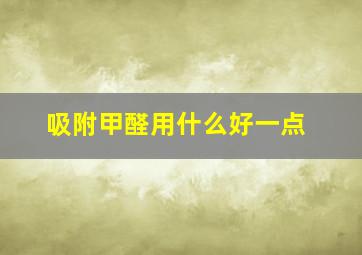 吸附甲醛用什么好一点